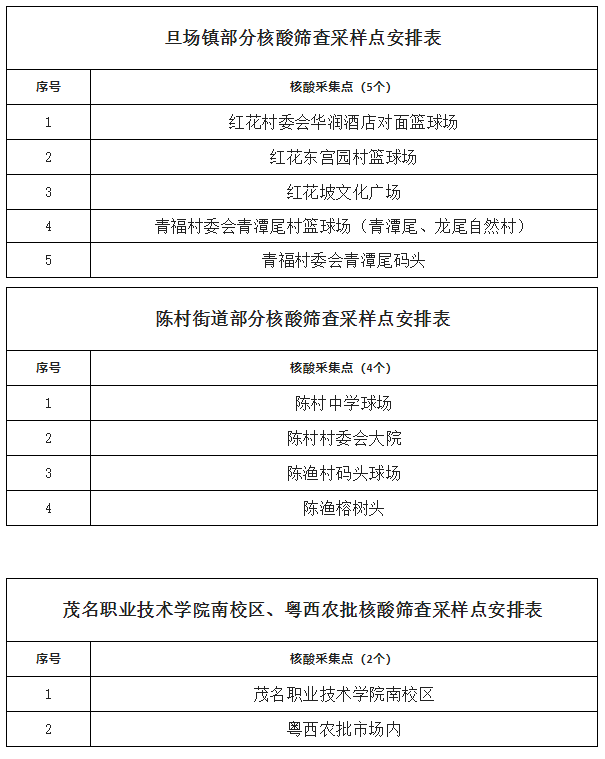 旦场镇部分核酸筛查采样点安排表

| 序号 | 核酸采集点（5个） |
|---|---|
| 1 | 红花村委会华润酒店对面篮球场 |
| 2 | 红花东宫园村篮球场 |
| 3 | 红花坡文化广场 |
| 4 | 青福村委会青潭尾村篮球场（青潭尾、龙尾自然村） |
| 5 | 青福村委会青潭尾码头 |

陈村街道部分核酸筛查采样点安排表

| 序号 | 核酸采集点（4个） |
|---|---|
| 1 | 陈村中学球场 |
| 2 | 陈村村委会大院 |
| 3 | 陈渔村码头球场 |
| 4 | 陈渔榕树头 |

茂名职业技术学院南校区、粤西农批核酸筛查采样点安排表

| 序号 | 核酸采集点（2个） |
|---|---|
| 1 | 茂名职业技术学院南校区 |
| 2 | 粤西农批市场内 |